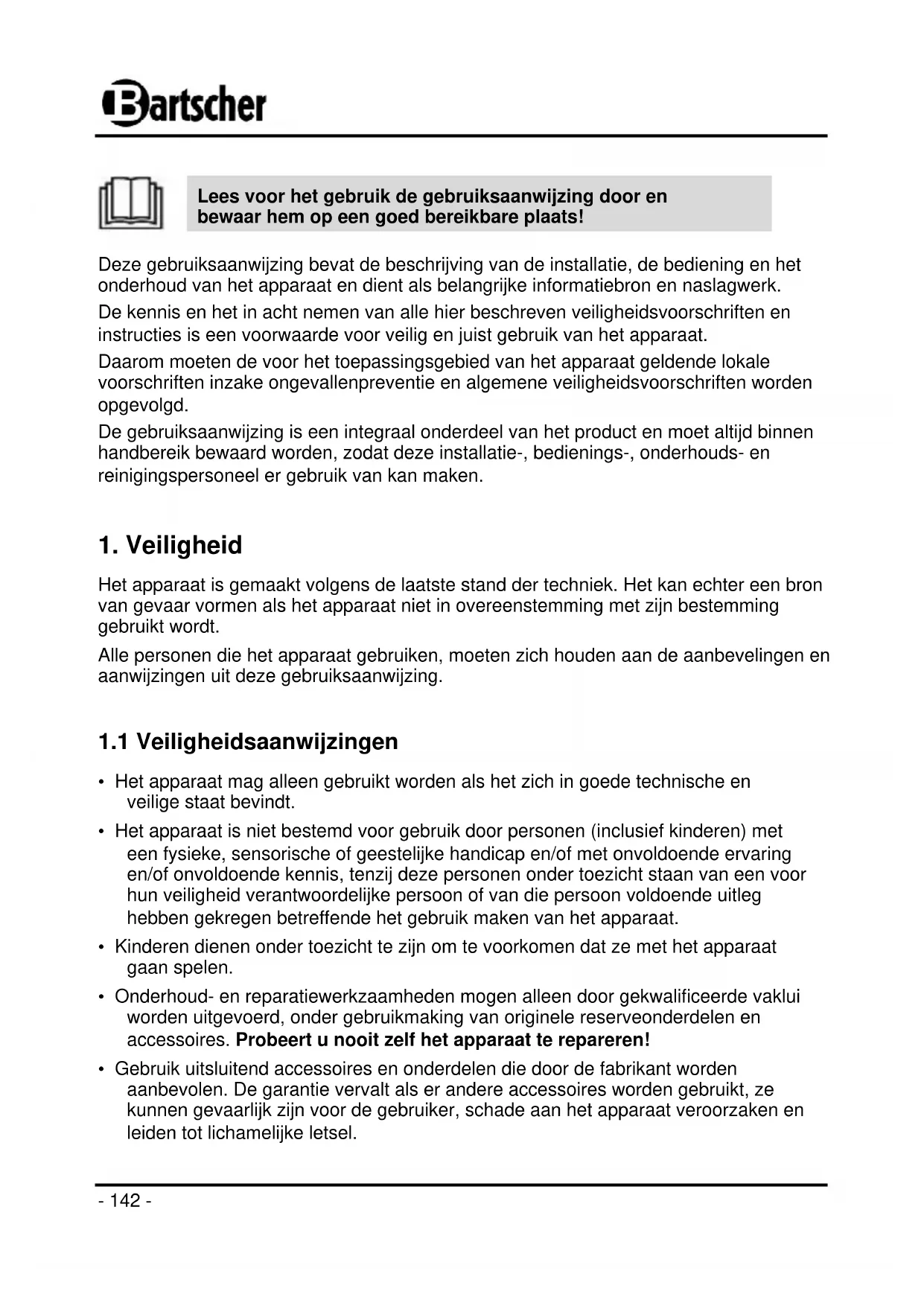 Bartscher

Lees voor het gebruik de gebruiksaanwijzing door en bewaar hem op een goed bereikbare plaats!

Deze gebruiksaanwijzing bevat de beschrijving van de installatie, de bediening en het onderhoud van het apparaat en dient als belangrijke informatiebron en naslagwerk.

De kennis en het in acht nemen van alle hier beschreven veiligheidsvoorschriften en instructies is een voorwaarde voor veilig en juist gebruik van het apparaat.

Daarom moeten de voor het toepassingsgebied van het apparaat geldende lokale voorschriften inzake ongevallenpreventie en algemene veiligheidsvoorschriften worden opgevolgd.

De gebruiksaanwijzing is een integraal onderdeel van het product en moet altijd binnen handbereik bewaard worden, zodat deze installatie-, bedienings-, onderhouds- en reinigingspersoneel er gebruik van kan maken.

1. Veiligheid

Het apparaat is gemaakt volgens de laatste stand der techniek. Het kan echter een bron van gevaar vormen als het apparaat niet in overeenstemming met zijn bestemming gebruikt wordt.

Alle personen die het apparaat gebruiken, moeten zich houden aan de aanbevelingen en aanwijzingen uit deze gebruiksaanwijzing.

1.1 Veiligheidsaanwijzingen

• Het apparaat mag alleen gebruikt worden als het zich in goede technische en veilige staat bevindt.

• Het apparaat is niet bestemd voor gebruik door personen (inclusief kinderen) met een fysieke, sensorische of geestelijke handicap en/of met onvoldoende ervaring en/of onvoldoende kennis, tenzij deze personen onder toezicht staan van een voor hun veiligheid verantwoordelijke persoon of van die persoon voldoende uitleg hebben gekregen betreffende het gebruik maken van het apparaat.

• Kinderen dienen onder toezicht te zijn om te voorkomen dat ze met het apparaat gaan spelen.

• Onderhoud- en reparatiewerkzaamheden mogen alleen door gekwalificeerde vaklui worden uitgevoerd, onder gebruikmaking van originele reserveonderdelen en accessoires. Probeert u nooit zelf het apparaat te repareren!

• Gebruik uitsluitend accessoires en onderdelen die door de fabrikant worden aanbevolen. De garantie vervalt als er andere accessoires worden gebruikt, ze kunnen gevaarlijk zijn voor de gebruiker, schade aan het apparaat veroorzaken en leiden tot lichamelijke letsel.

- 142 -